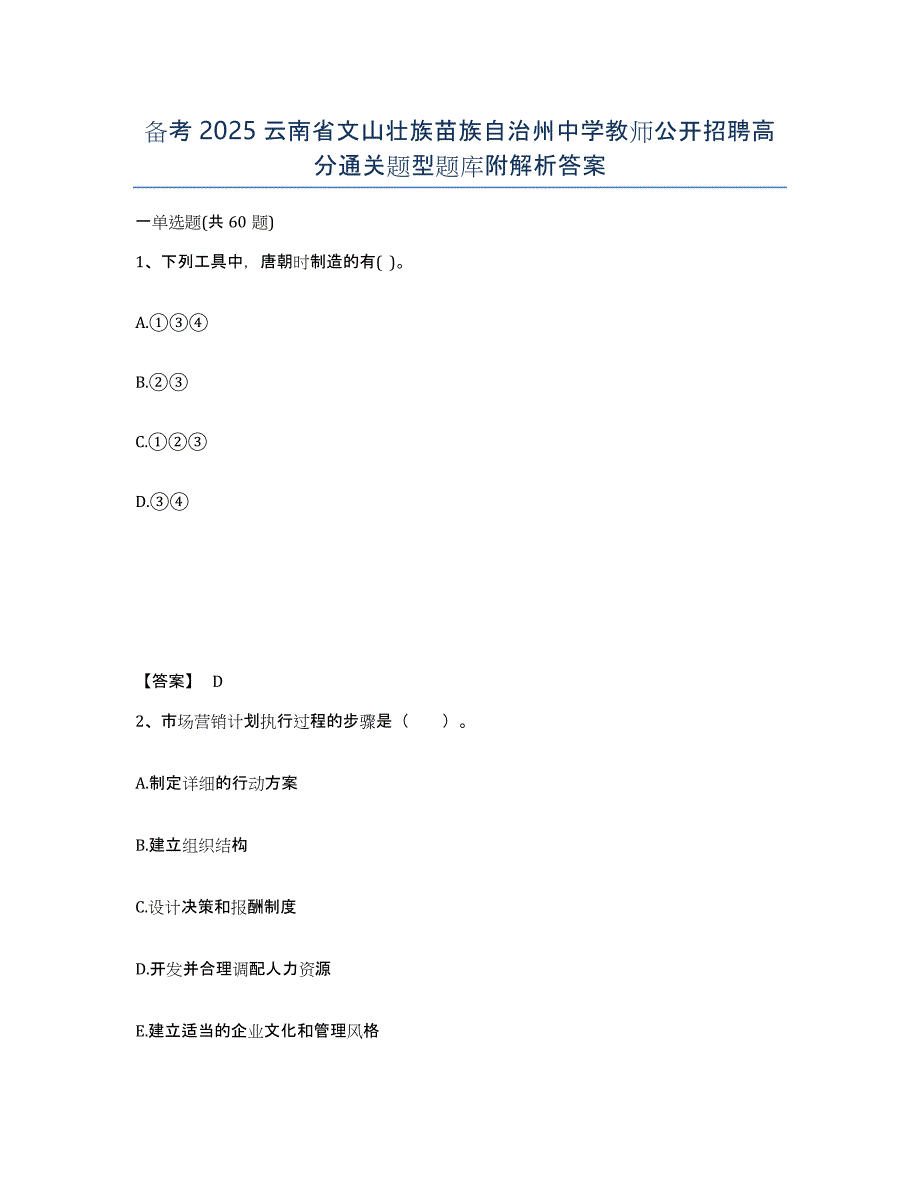 备考 2025 云南省文山壮族苗族自治州中学教师公开招聘高分通关题型题库附解析答案

一单选题(共 60 题)

1、下列工具中，唐朝时制造的有( )。

A.①③④

B.②③

C.①②③

D.③④

【答案】 D

2、市场营销计划执行过程的步骤是（　　）。

A.制定详细的行动方案

B.建立组织结构

C.设计决策和报酬制度

D.开发并合理调配人力资源

E.建立适当的企业文化和管理风格